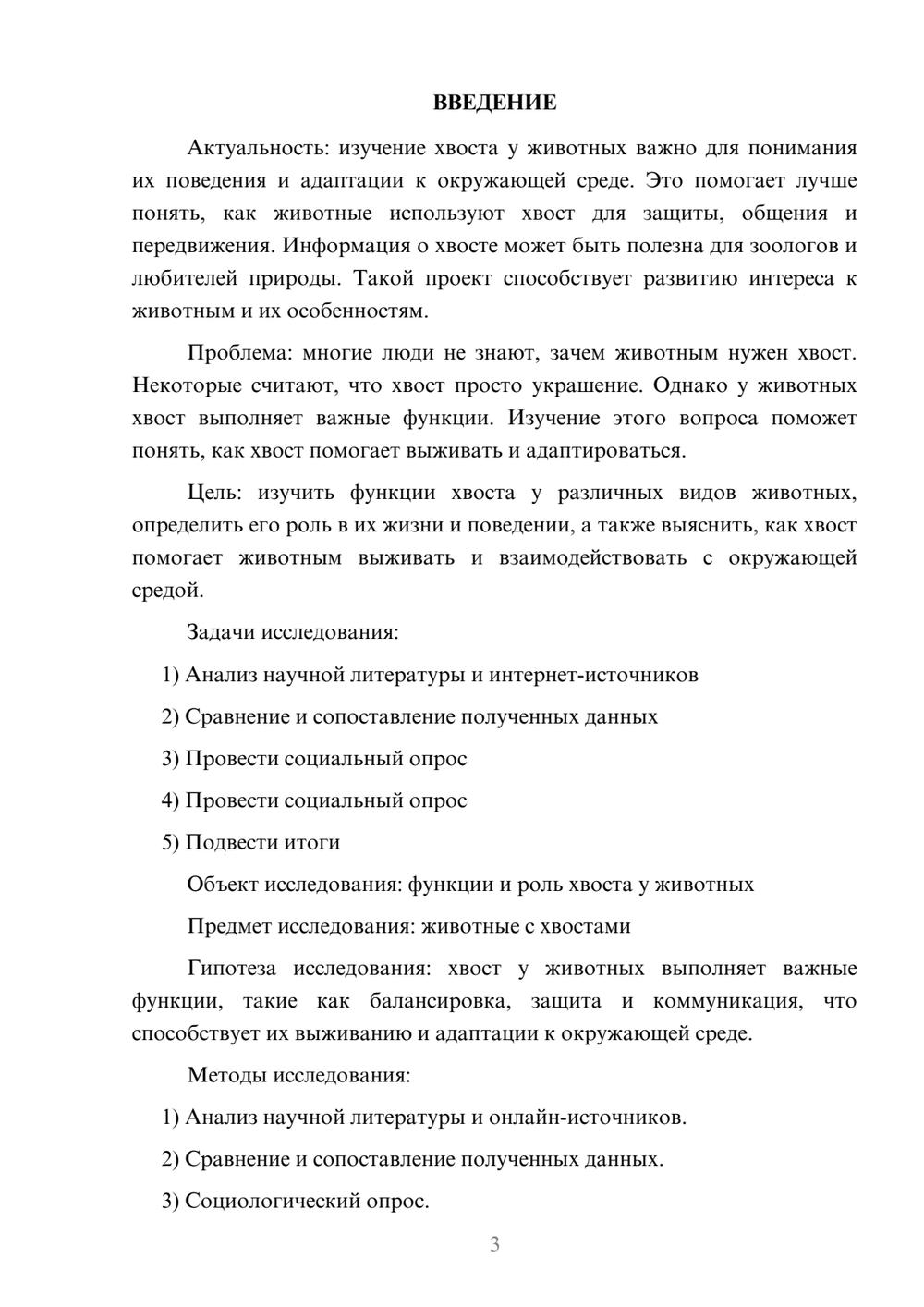 ВВЕДЕНИЕ

Актуальность: изучение хвоста у животных важно для понимания их поведения и адаптации к окружающей среде. Это помогает лучше понять, как животные используют хвост для защиты, общения и передвижения. Информация о хвосте может быть полезна для зоологов и любителей природы. Такой проект способствует развитию интереса к животным и их особенностям.

Проблема: многие люди не знают, зачем животным нужен хвост. Некоторые считают, что хвост просто украшение. Однако у животных хвост выполняет важные функции. Изучение этого вопроса поможет понять, как хвост помогает выживать и адаптироваться.

Цель: изучить функции хвоста у различных видов животных, определить его роль в их жизни и поведении, а также выяснить, как хвост помогает животным выживать и взаимодействовать с окружающей средой.

Задачи исследования:

1) Анализ научной литературы и интернет-источников

2) Сравнение и сопоставление полученных данных

3) Провести социальный опрос

4) Провести социальный опрос

5) Подвести итоги

Объект исследования: функции и роль хвоста у животных

Предмет исследования: животные с хвостами

Гипотеза исследования: хвост у животных выполняет важные функции, такие как балансировка, защита и коммуникация, что способствует их выживанию и адаптации к окружающей среде.

Методы исследования:

1) Анализ научной литературы и онлайн-источников.

2) Сравнение и сопоставление полученных данных.

3) Социологический опрос.

3